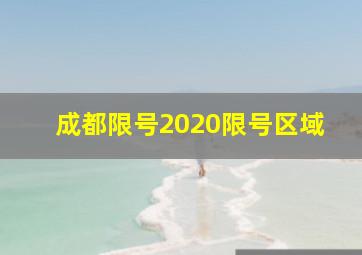 成都限号2020限号区域